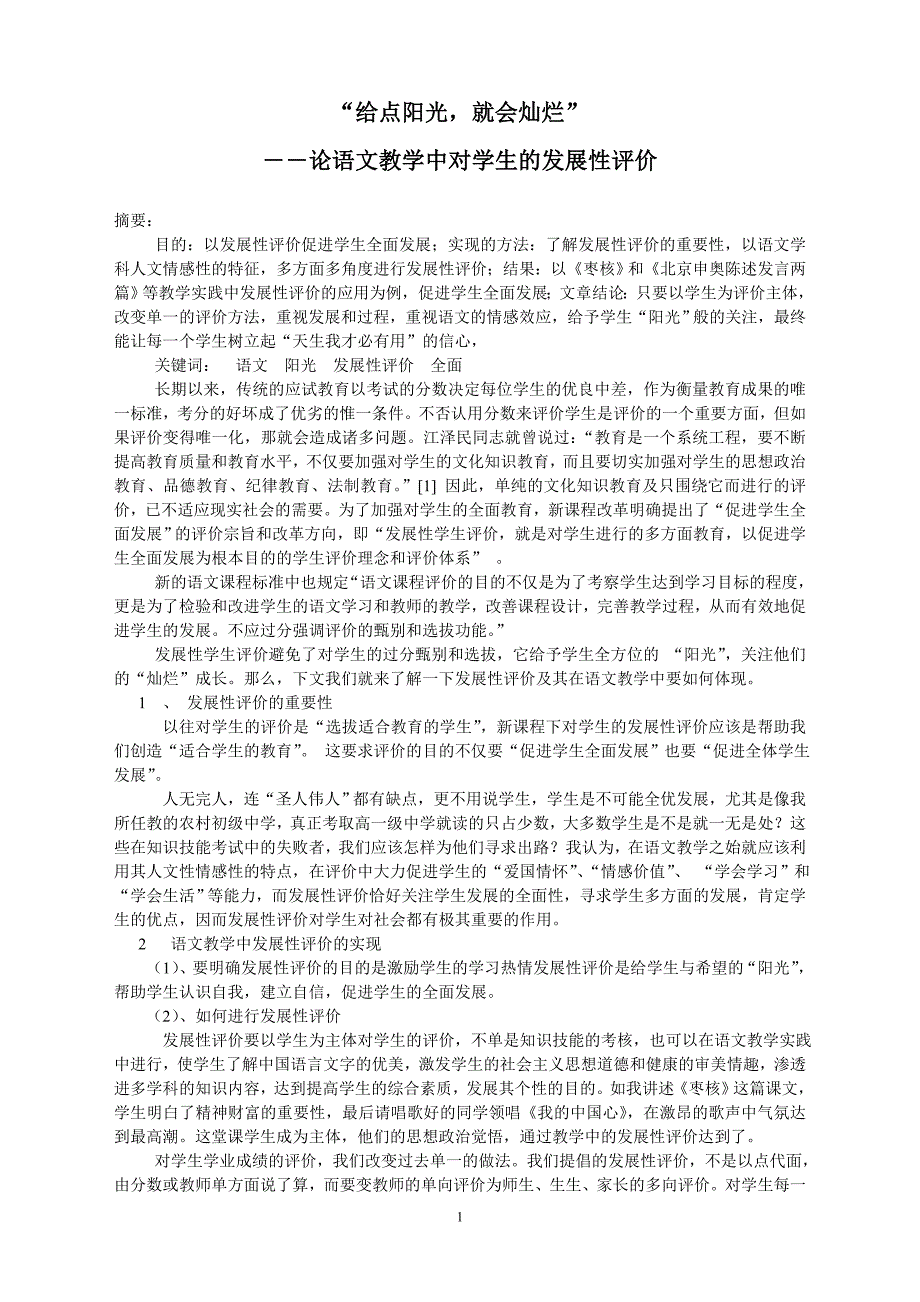 “给点阳光，就会灿烂”

——论语文教学中对学生的发展性评价

摘要：

目的：以发展性评价促进学生全面发展；实现的方法：了解发展性评价的重要性，以语文学科人文情感性的特征，多方面多角度进行发展性评价；结果：以《枣核》和《北京申奥陈述发言两篇》等教学实践中发展性评价的应用为例，促进学生全面发展；文章结论：只要以学生为评价主体，改变单一的评价方法，重视发展和过程，重视语文的情感效应，给予学生“阳光”般的关注，最终能让每一个学生树立起“天生我才必有用”的信心，

关键词：　语文　阳光　发展性评价　全面

长期以来，传统的应试教育以考试的分数决定每位学生的优良中差，作为衡量教育成果的唯一标准，考分的好坏成了优劣的惟一条件。不否认用分数来评价学生是评价的一个重要方面，但如果评价变得唯一化，那就会造成诸多问题。江泽民同志就曾说过：“教育是一个系统工程，要不断提高教育质量和教育水平，不仅要加强对学生的文化知识教育，而且要切实加强对学生的思想政治教育、品德教育、纪律教育、法制教育。”[1] 因此，单纯的文化知识教育及只围绕它而进行的评价，已不适应现实社会的需要。为了加强对学生的全面教育，新课程改革明确提出了“促进学生全面发展”的评价宗旨和改革方向，即“发展性学生评价，就是对学生进行的多方面教育，以促进学生全面发展为根本目的的学生评价理念和评价体系”　。

新的语文课程标准中也规定“语文课程评价的目的不仅是为了考察学生达到学习目标的程度，更是为了检验和改进学生的语文学习和教师的教学，改善课程设计，完善教学过程，从而有效地促进学生的发展。不应过分强调评价的甄别和选拔功能。”

发展性学生评价避免了对学生的过分甄别和选拔，它给予学生全方位的 “阳光”，关注他们的“灿烂”成长。那么，下文我们就来了解一下发展性评价及其在语文教学中要如何体现。

1　、　发展性评价的重要性

以往对学生的评价是“选拔适合教育的学生”，新课程下对学生的发展性评价应该是帮助我们创造“适合学生的教育”。 这要求评价的目的不仅要“促进学生全面发展”也要“促进全体学生发展”。

人无完人，连“圣人伟人”都有缺点，更不用说学生，学生是不可能全优发展，尤其是像我所任教的农村初级中学，真正考取高一级中学就读的只占少数，大多数学生是不是就一无是处？这些在知识技能考试中的失败者，我们应该怎样为他们寻求出路？我认为，在语文教学之始就应该利用其人文性情感性的特点，在评价中大力促进学生的“爱国情怀”、“情感价值”、 “学会学习”和“学会生活”等能力，而发展性评价恰好关注学生发展的全面性，寻求学生多方面的发展，肯定学生的优点，因而发展性评价对学生对社会都有极其重要的作用。

2　　语文教学中发展性评价的实现

（1）、要明确发展性评价的目的是激励学生的学习热情发展性评价是给学生与希望的“阳光”，帮助学生认识自我，建立自信，促进学生的全面发展。

（2）、如何进行发展性评价

发展性评价要以学生为主体对学生的评价，不单是知识技能的考核，也可以在语文教学实践中进行，使学生了解中国语言文字的优美，激发学生的社会主义思想道德和健康的审美情趣，渗透进多学科的知识内容，达到提高学生的综合素质，发展其个性的目的。如我讲述《枣核》这篇课文，学生明白了精神财富的重要性，最后请唱歌好的同学领唱《我的中国心》，在激昂的歌声中气氛达到最高潮。这堂课学生成为主体，他们的思想政治觉悟，通过教学中的发展性评价达到了。

对学生学业成绩的评价，我们改变过去单一的做法。我们提倡的发展性评价，不是以点代面，由分数或教师单方面说了算，而要变教师的单向评价为师生、生生、家长的多向评价。对学生每一

1